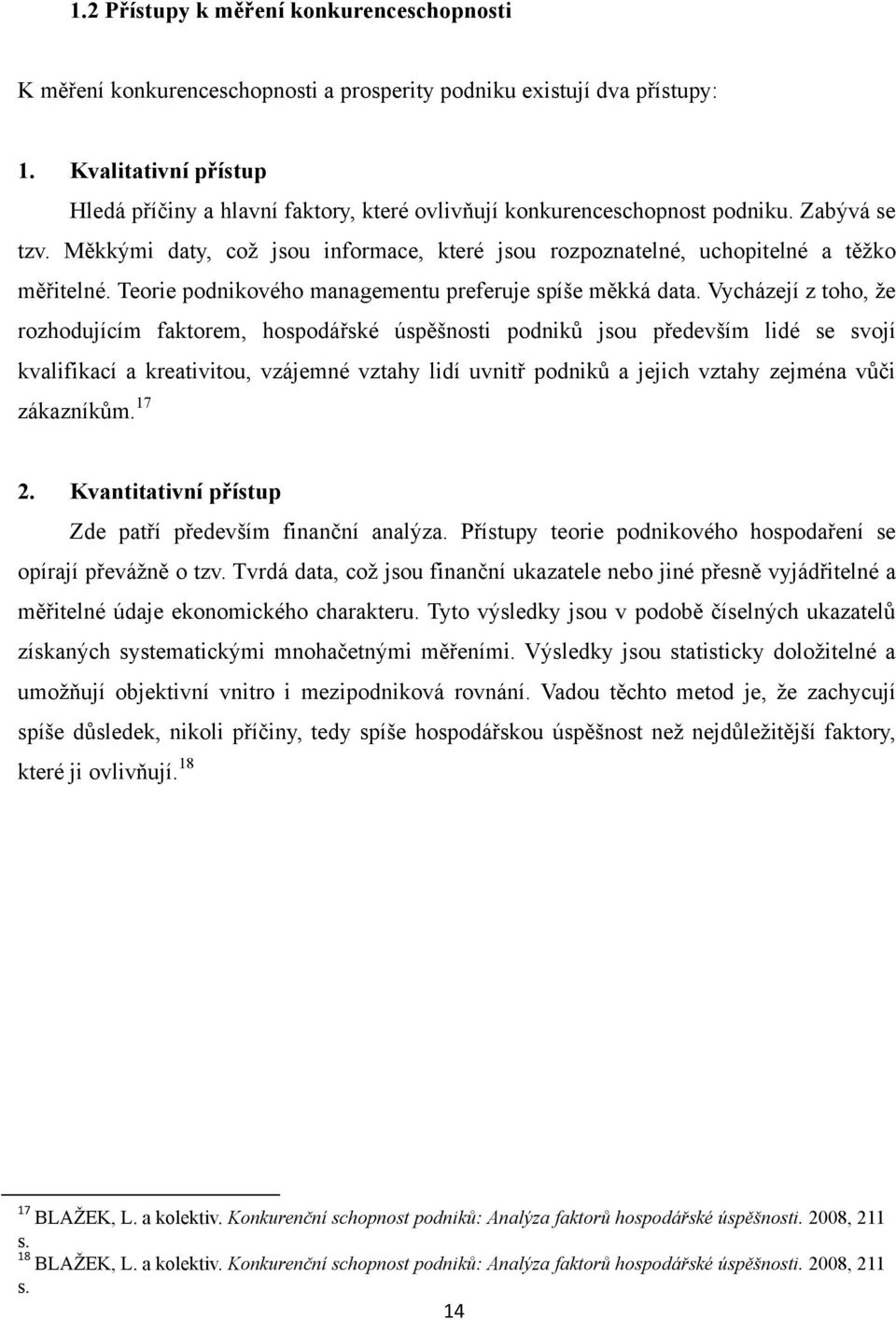 1.2 Přístupy k měření konkurenceschopnosti

K měření konkurenceschopnosti a prosperity podniku existují dva přístupy:

1. Kvalitativní přístup

Hledá příčiny a hlavní faktory, které ovlivňují konkurenceschopnost podniku. Zabývá se tzv. Měkkými daty, což jsou informace, které jsou rozpoznatelné, uchopitelné a těžko měřitelné. Teorie podnikového managementu preferuje spíše měkká data. Vycházejí z toho, že rozhodujícím faktorem, hospodářské úspěšnosti podniků jsou především lidé se svojí kvalifikací a kreativitou, vzájemné vztahy lidí uvnitř podniků a jejich vztahy zejména vůči zákazníkům.$^{17}$

2. Kvantitativní přístup

Zde patří především finanční analýza. Přístupy teorie podnikového hospodaření se opírají převážně o tzv. Tvrdá data, což jsou finanční ukazatele nebo jiné přesně vyjádřitelné a měřitelné údaje ekonomického charakteru. Tyto výsledky jsou v podobě číselných ukazatelů získaných systematickými mnohačetnými měřeními. Výsledky jsou statisticky doložitelné a umožňují objektivní vnitro i mezipodniková rovnání. Vadou těchto metod je, že zachycují spíše důsledek, nikoli příčiny, tedy spíše hospodářskou úspěšnost než nejdůležitější faktory, které ji ovlivňují.$^{18}$

$^{17}$ BLAŽEK, L. a kolektiv. Konkurenční schopnost podniků: Analýza faktorů hospodářské úspěšnosti. 2008, 211 s.
$^{18}$ BLAŽEK, L. a kolektiv. Konkurenční schopnost podniků: Analýza faktorů hospodářské úspěšnosti. 2008, 211 s.

14